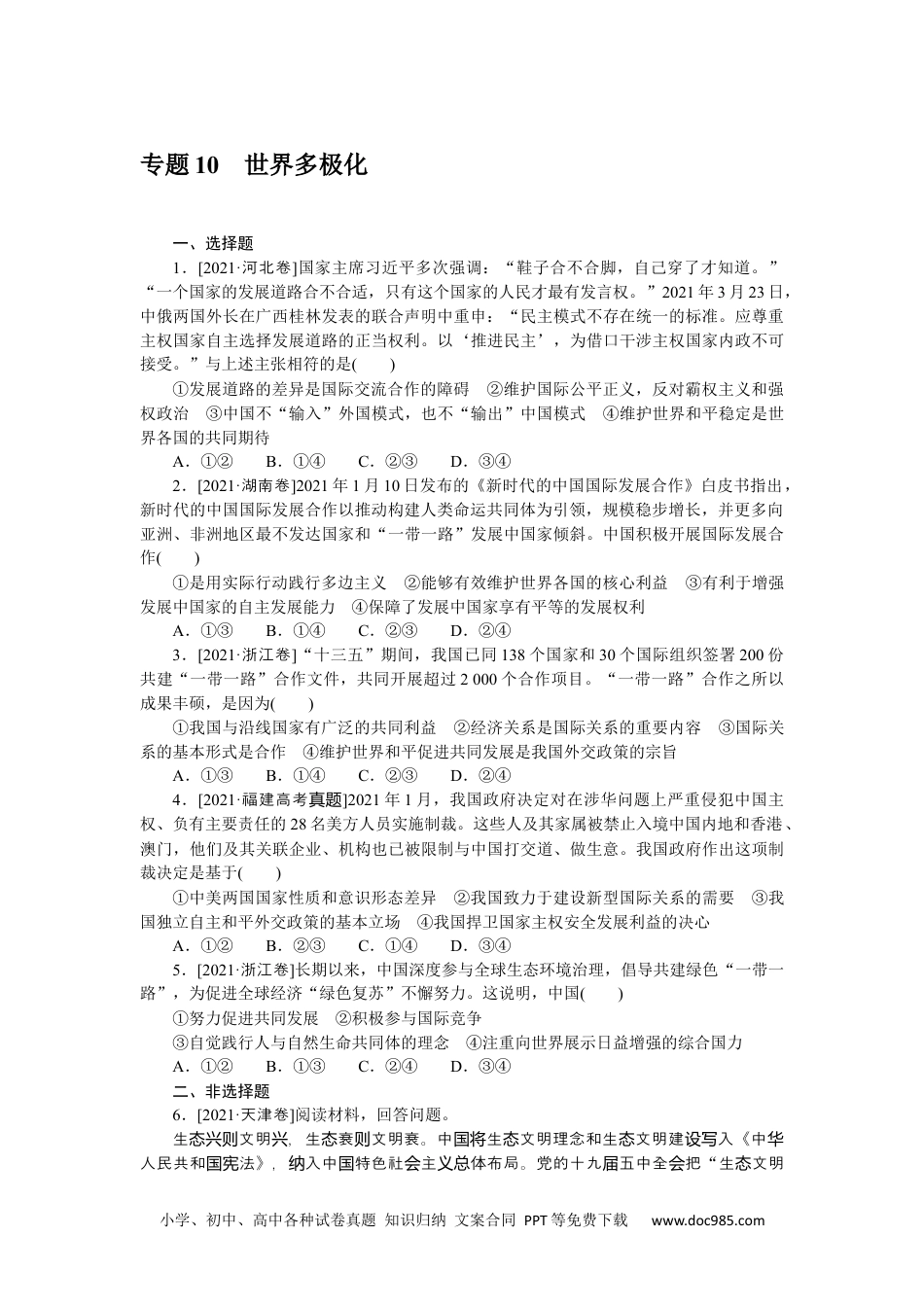 专题 10　世界多极化

一、选择题

1．[2021·河北卷]国家主席习近平多次强调：“鞋子合不合脚，自己穿了才知道。”“一个国家的发展道路合不合适，只有这个国家的人民才最有发言权。”2021 年 3 月 23 日，中俄两国外长在广西桂林发表的联合声明中重申：“民主模式不存在统一的标准。应尊重主权国家自主选择发展道路的正当权利。以‘推进民主’，为借口干涉主权国家内政不可接受。”与上述主张相符的是(　　)

①发展道路的差异是国际交流合作的障碍　②维护国际公平正义，反对霸权主义和强权政治　③中国不“输入”外国模式，也不“输出”中国模式　④维护世界和平稳定是世界各国的共同期待

A．①②　　B．①④　　C．②③　　D．③④

2．[2021·湖南卷]2021 年 1 月 10 日发布的《新时代的中国国际发展合作》白皮书指出，新时代的中国国际发展合作以推动构建人类命运共同体为引领，规模稳步增长，并更多向亚洲、非洲地区最不发达国家和“一带一路”发展中国家倾斜。中国积极开展国际发展合作(　　)

①是用实际行动践行多边主义　②能够有效维护世界各国的核心利益　③有利于增强发展中国家的自主发展能力　④保障了发展中国家享有平等的发展权利

A．①③　　B．①④　　C．②③　　D．②④

3．[2021·浙江卷]“十三五”期间，我国已同 138 个国家和 30 个国际组织签署 200 份共建“一带一路”合作文件，共同开展超过 2 000 个合作项目。“一带一路”合作之所以成果丰硕，是因为(　　)

①我国与沿线国家有广泛的共同利益　②经济关系是国际关系的重要内容　③国际关系的基本形式是合作　④维护世界和平促进共同发展是我国外交政策的宗旨

A．①③　　B．①④　　C．②③　　D．②④

4．[2021·福建高考真题]2021 年 1 月，我国政府决定对在涉华问题上严重侵犯中国主权、负有主要责任的 28 名美方人员实施制裁。这些人及其家属被禁止入境中国内地和香港、澳门，他们及其关联企业、机构也已被限制与中国打交道、做生意。我国政府作出这项制裁决定是基于(　　)

①中美两国国家性质和意识形态差异　②我国致力于建设新型国际关系的需要　③我国独立自主和平外交政策的基本立场　④我国捍卫国家主权安全发展利益的决心

A．①②　　B．②③　　C．①④　　D．③④

5．[2021·浙江卷]长期以来，中国深度参与全球生态环境治理，倡导共建绿色“一带一路”，为促进全球经济“绿色复苏”不懈努力。这说明，中国(　　)

①努力促进共同发展　②积极参与国际竞争

③自觉践行人与自然生命共同体的理念　④注重向世界展示日益增强的综合国力

A．①②　　B．①③　　C．②④　　D．③④

二、非选择题

6．[2021·天津卷]阅读材料，回答问题。

生态兴则文明兴，生态衰则文明衰。中国将生态文明理念和生态文明建设写入《中华人民共和国宪法》，纳入中国特色社会主义总体布局。党的十九届五中全会把“生态文明

小学、初中、高中各种试卷真题 知识归纳 文案合同 PPT 等免费下载　www.doc985.com